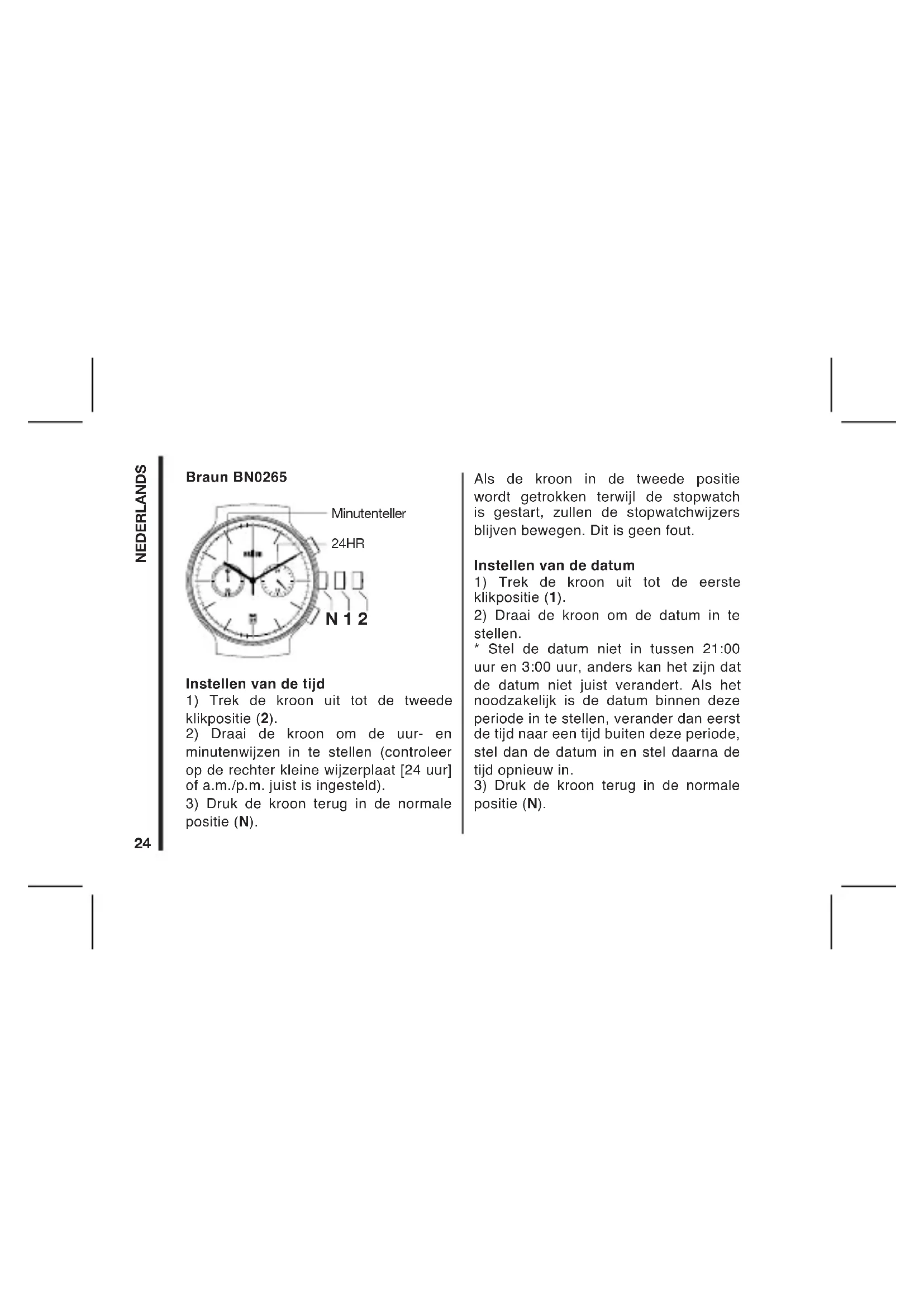 NEDERLANDS

Braun BN0265

Minutenteller

24HR

N 1 2

Instellen van de tijd
1) Trek de kroon uit tot de tweede klikpositie (2).
2) Draai de kroon om de uur- en minutenwijzen in te stellen (controleer op de rechter kleine wijzerplaat [24 uur] of a.m./p.m. juist is ingesteld).
3) Druk de kroon terug in de normale positie (N).

Als de kroon in de tweede positie wordt getrokken terwijl de stopwatch is gestart, zullen de stopwatchwijzers blijven bewegen. Dit is geen fout.

Instellen van de datum
1) Trek de kroon uit tot de eerste klikpositie (1).
2) Draai de kroon om de datum in te stellen.
* Stel de datum niet in tussen 21:00 uur en 3:00 uur, anders kan het zijn dat de datum niet juist verandert. Als het noodzakelijk is de datum binnen deze periode in te stellen, verander dan eerst de tijd naar een tijd buiten deze periode, stel dan de datum in en stel daarna de tijd opnieuw in.
3) Druk de kroon terug in de normale positie (N).

24